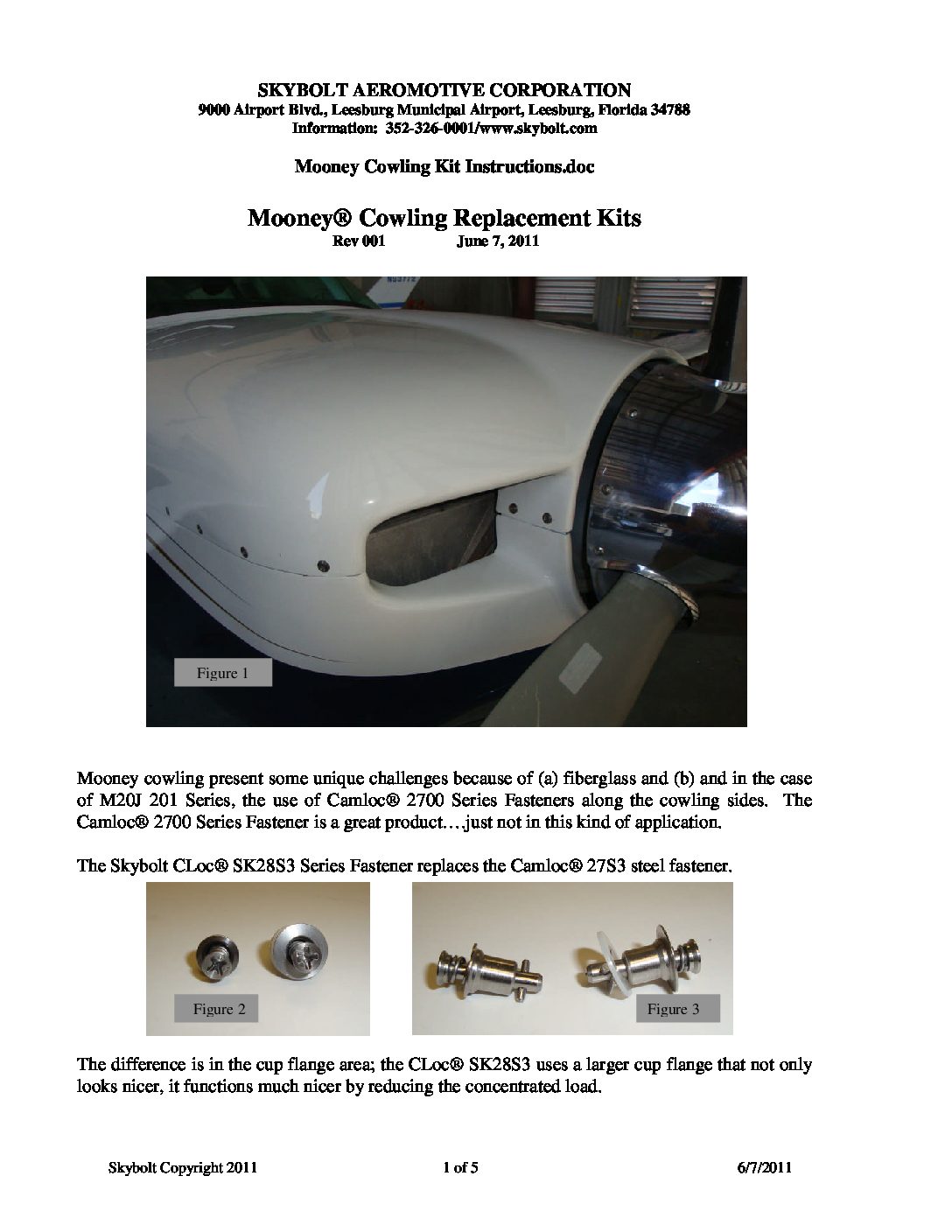 SKYBOLT AEROMOTIVE CORPORATION
9000 Airport Blvd., Leesburg Municipal Airport, Leesburg, Florida 34788
Information: 352-326-0001/www.skybolt.com

Mooney Cowling Kit Instructions.doc

Mooney® Cowling Replacement Kits
Rev 001 June 7, 2011

Figure 1

Mooney cowling present some unique challenges because of (a) fiberglass and (b) and in the case of M20J 201 Series, the use of Camloc® 2700 Series Fasteners along the cowling sides. The Camloc® 2700 Series Fastener is a great product…just not in this kind of application.

The Skybolt CLoc® SK28S3 Series Fastener replaces the Camloc® 27S3 steel fastener.

Figure 2

Figure 3

The difference is in the cup flange area; the CLoc® SK28S3 uses a larger cup flange that not only looks nicer, it functions much nicer by reducing the concentrated load.

Skybolt Copyright 2011 1 of 5 6/7/2011